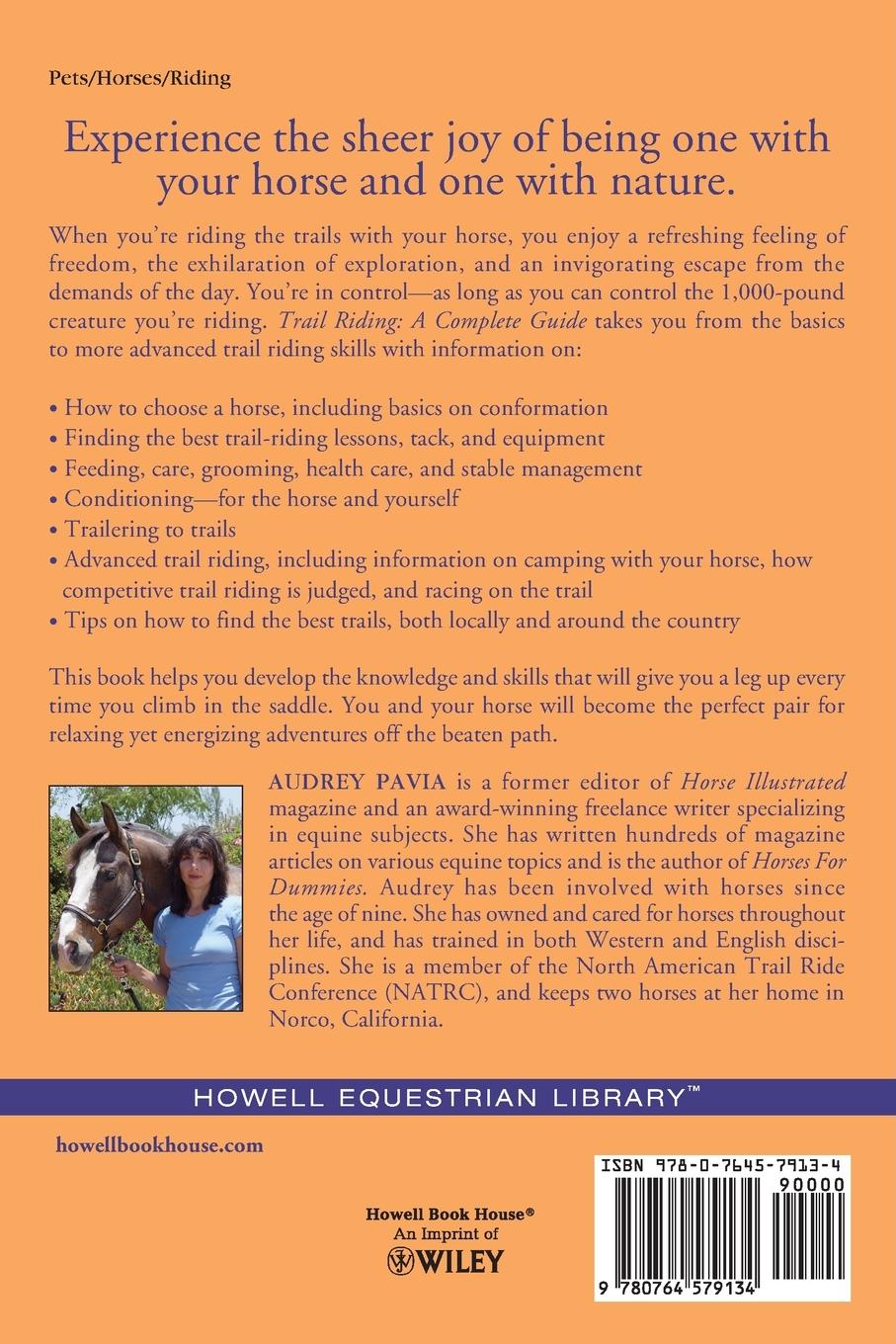 Pets/Horses/Riding

Experience the sheer joy of being one with your horse and one with nature.

When you're riding the trails with your horse, you enjoy a refreshing feeling of freedom, the exhilaration of exploration, and an invigorating escape from the demands of the day. You're in control—as long as you can control the 1,000-pound creature you're riding. Trail Riding: A Complete Guide takes you from the basics to more advanced trail riding skills with information on:

• How to choose a horse, including basics on conformation
• Finding the best trail-riding lessons, tack, and equipment
• Feeding, care, grooming, health care, and stable management
• Conditioning—for the horse and yourself
• Trailering to trails
• Advanced trail riding, including information on camping with your horse, how competitive trail riding is judged, and racing on the trail
• Tips on how to find the best trails, both locally and around the country

This book helps you develop the knowledge and skills that will give you a leg up every time you climb in the saddle. You and your horse will become the perfect pair for relaxing yet energizing adventures off the beaten path.

AUDREY PAVIA is a former editor of Horse Illustrated magazine and an award-winning freelance writer specializing in equine subjects. She has written hundreds of magazine articles on various equine topics and is the author of Horses For Dummies. Audrey has been involved with horses since the age of nine. She has owned and cared for horses throughout her life, and has trained in both Western and English disciplines. She is a member of the North American Trail Ride Conference (NATRC), and keeps two horses at her home in Norco, California.

HOWELL EQUESTRIAN LIBRARY™

howellbookhouse.com

Howell Book House®
An Imprint of
WILEY

ISBN 978-0-7645-7913-4
90000
9 780764 579134